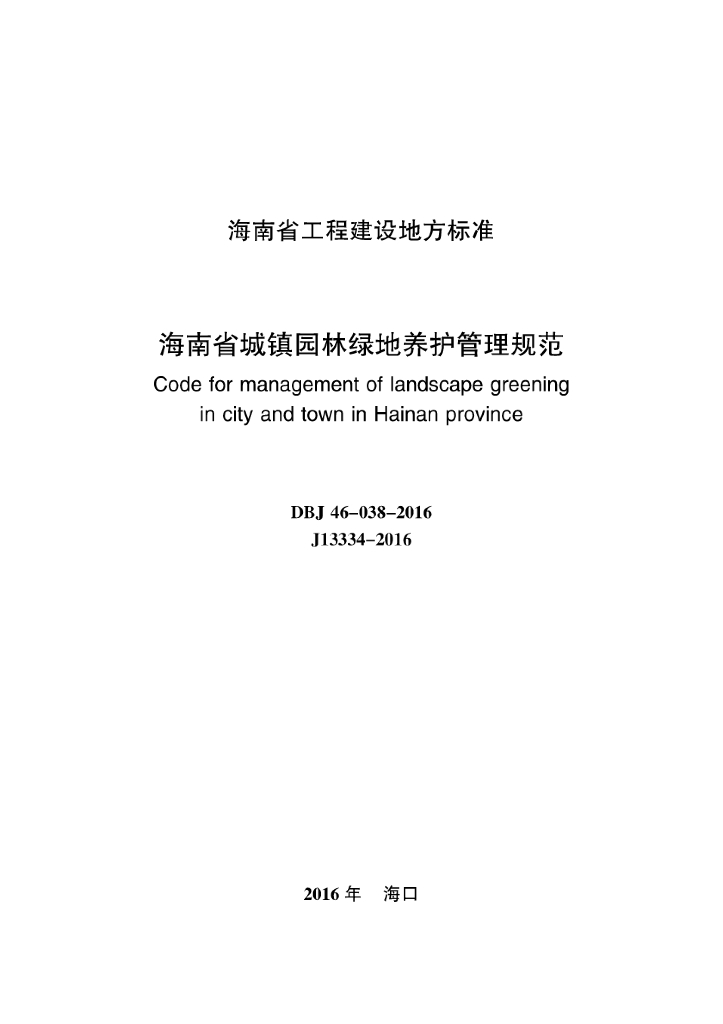 海南省工程建设地方标准

海南省城镇园林绿地养护管理规范
Code for management of landscape greening in city and town in Hainan province

DBJ 46-038-2016
J13334-2016

2016年 海口